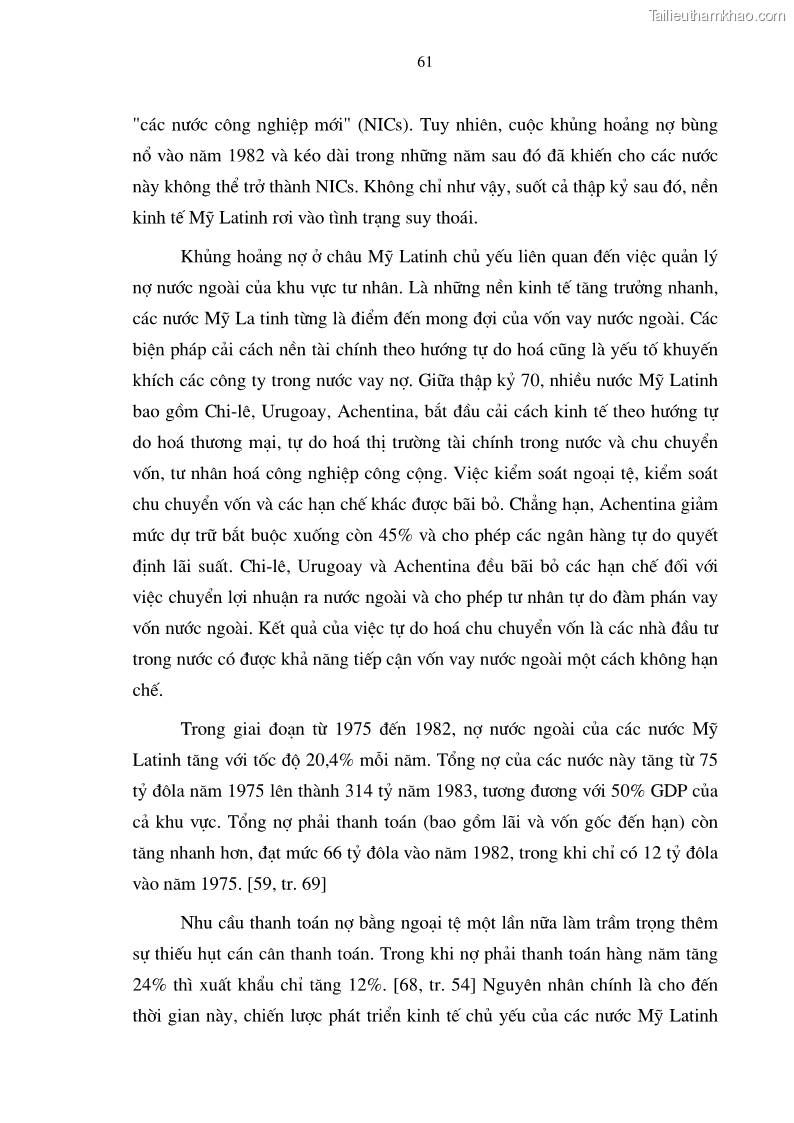 Tailieuthamkhao.com

61

"các nước công nghiệp mới" (NICs). Tuy nhiên, cuộc khủng hoảng nợ bùng nổ vào năm 1982 và kéo dài trong những năm sau đó đã khiến cho các nước này không thể trở thành NICs. Không chỉ như vậy, suốt cả thập kỷ sau đó, nền kinh tế Mỹ Latinh rơi vào tình trạng suy thoái.

Khủng hoảng nợ ở châu Mỹ Latinh chủ yếu liên quan đến việc quản lý nợ nước ngoài của khu vực tư nhân. Là những nền kinh tế tăng trưởng nhanh, các nước Mỹ La tinh từng là điểm đến mong đợi của vốn vay nước ngoài. Các biện pháp cải cách nền tài chính theo hướng tự do hoá cũng là yếu tố khuyến khích các công ty trong nước vay nợ. Giữa thập kỷ 70, nhiều nước Mỹ Latinh bao gồm Chi-lê, Urugoay, Achentina, bắt đầu cải cách kinh tế theo hướng tự do hoá thương mại, tự do hoá thị trường tài chính trong nước và chu chuyển vốn, tư nhân hoá công nghiệp công cộng. Việc kiểm soát ngoại tệ, kiểm soát chu chuyển vốn và các hạn chế khác được bãi bỏ. Chẳng hạn, Achentina giảm mức dự trữ bắt buộc xuống còn 45% và cho phép các ngân hàng tự do quyết định lãi suất. Chi-lê, Urugoay và Achentina đều bãi bỏ các hạn chế đối với việc chuyển lợi nhuận ra nước ngoài và cho phép tư nhân tự do đàm phán vay vốn nước ngoài. Kết quả của việc tự do hoá chu chuyển vốn là các nhà đầu tư trong nước có được khả năng tiếp cận vốn vay nước ngoài một cách không hạn chế.

Trong giai đoạn từ 1975 đến 1982, nợ nước ngoài của các nước Mỹ Latinh tăng với tốc độ 20,4% mỗi năm. Tổng nợ của các nước này tăng từ 75 tỷ đôla năm 1975 lên thành 314 tỷ năm 1983, tương đương với 50% GDP của cả khu vực. Tổng nợ phải thanh toán (bao gồm lãi và vốn gốc đến hạn) còn tăng nhanh hơn, đạt mức 66 tỷ đôla vào năm 1982, trong khi chỉ có 12 tỷ đôla vào năm 1975. [59, tr. 69]

Nhu cầu thanh toán nợ bằng ngoại tệ một lần nữa làm trầm trọng thêm sự thiếu hụt cán cân thanh toán. Trong khi nợ phải thanh toán hàng năm tăng 24% thì xuất khẩu chỉ tăng 12%. [68, tr. 54] Nguyên nhân chính là cho đến thời gian này, chiến lược phát triển kinh tế chủ yếu của các nước Mỹ Latinh